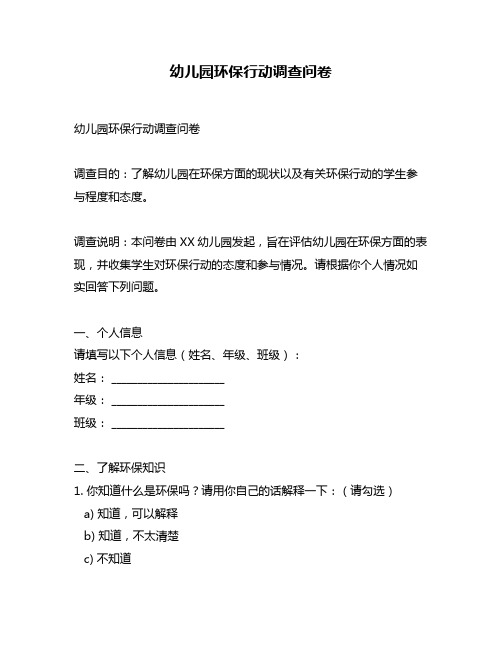 幼儿园环保行动调查问卷

幼儿园环保行动调查问卷

调查目的：了解幼儿园在环保方面的现状以及有关环保行动的学生参与程度和态度。

调查说明：本问卷由 XX 幼儿园发起，旨在评估幼儿园在环保方面的表现，并收集学生对环保行动的态度和参与情况。请根据你个人情况如实回答下列问题。

一、个人信息
请填写以下个人信息（姓名、年级、班级）：
姓名：____________________
年级：____________________
班级：____________________

二、了解环保知识
1. 你知道什么是环保吗？请用你自己的话解释一下：（请勾选）
a) 知道，可以解释
b) 知道，不太清楚
c) 不知道